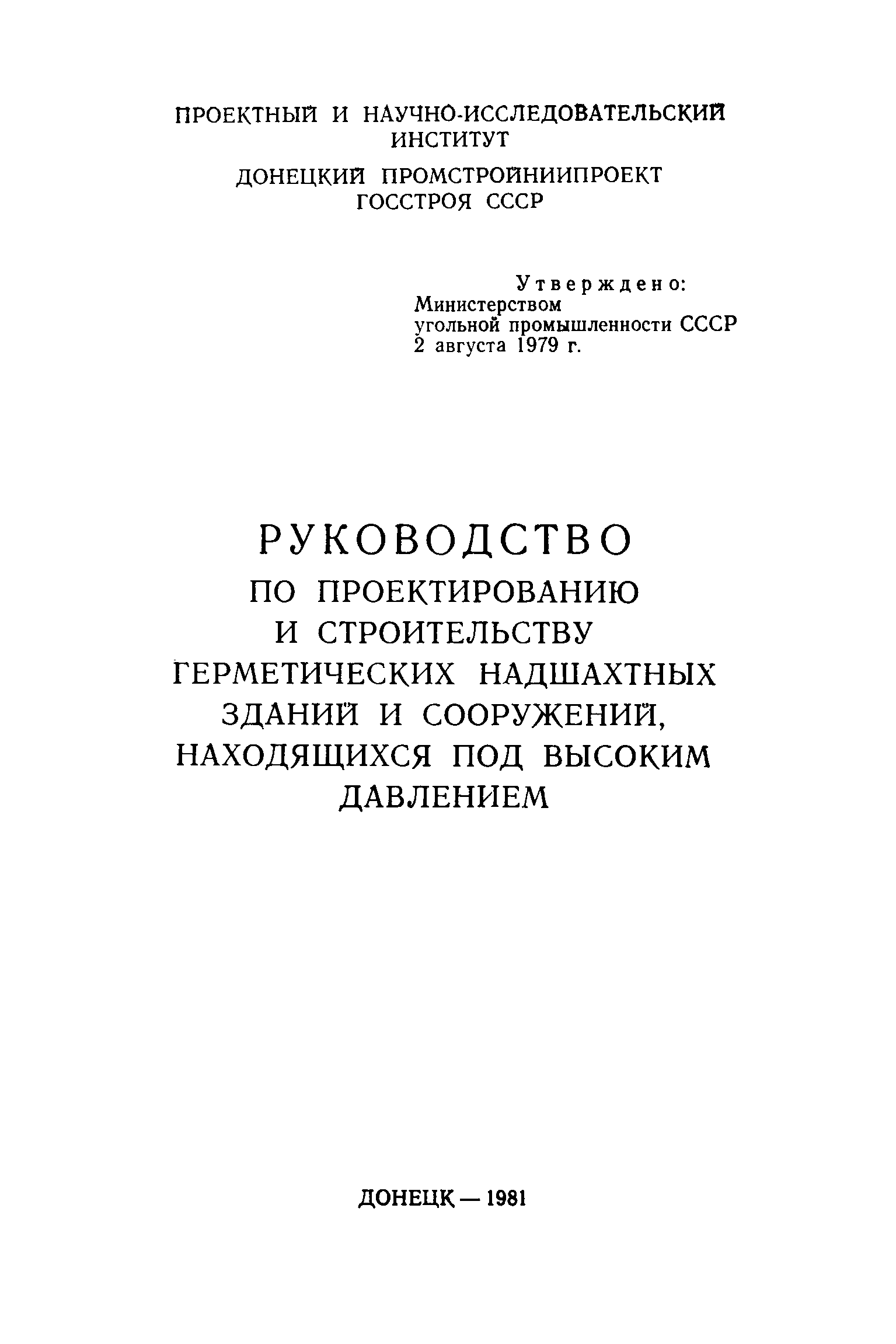 ПРОЕКТНЫЙ И НАУЧНО-ИССЛЕДОВАТЕЛЬСКИЙ ИНСТИТУТ

ДОНЕЦКИЙ ПРОМСТРОЙНИИПРОЕКТ ГОССТРОЯ СССР

Утверждено:
Министерством
угольной промышленности СССР
2 августа 1979 г.

РУКОВОДСТВО
ПО ПРОЕКТИРОВАНИЮ
И СТРОИТЕЛЬСТВУ
ГЕРМЕТИЧЕСКИХ НАДШАХТНЫХ
ЗДАНИЙ И СООРУЖЕНИЙ,
НАХОДЯЩИХСЯ ПОД ВЫСОКИМ
ДАВЛЕНИЕМ

ДОНЕЦК — 1981